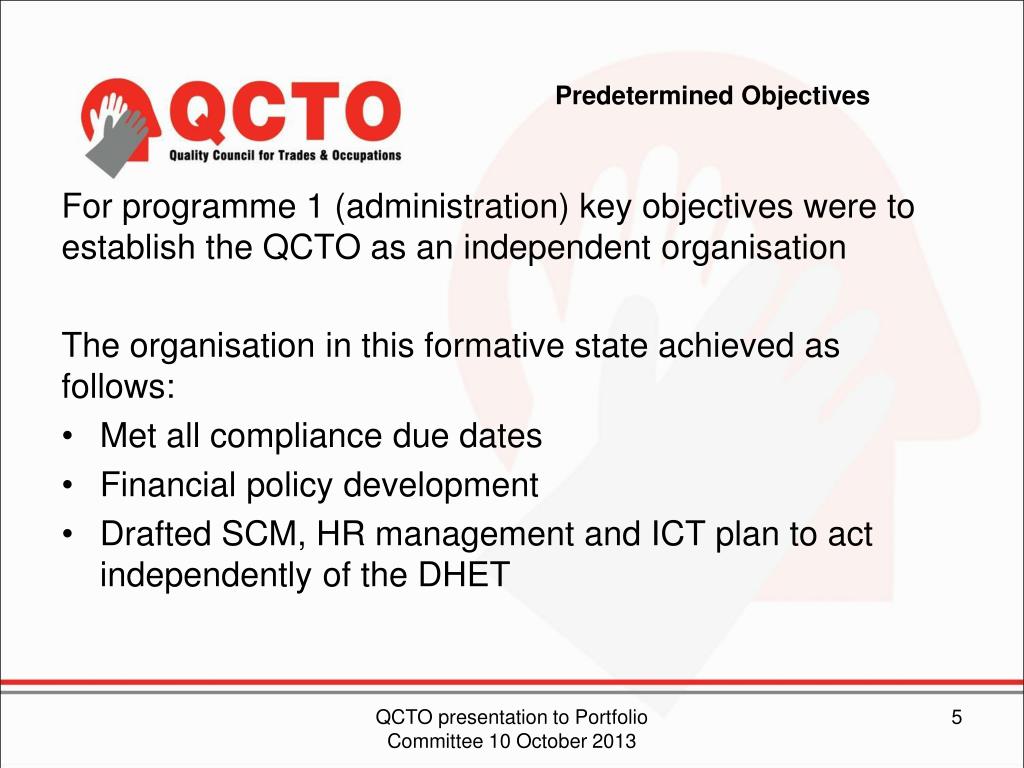 QCTO
Quality Council for Trades & Occupations

Predetermined Objectives

For programme 1 (administration) key objectives were to establish the QCTO as an independent organisation

The organisation in this formative state achieved as follows:
• Met all compliance due dates
• Financial policy development
• Drafted SCM, HR management and ICT plan to act independently of the DHET

QCTO presentation to Portfolio Committee 10 October 2013

5